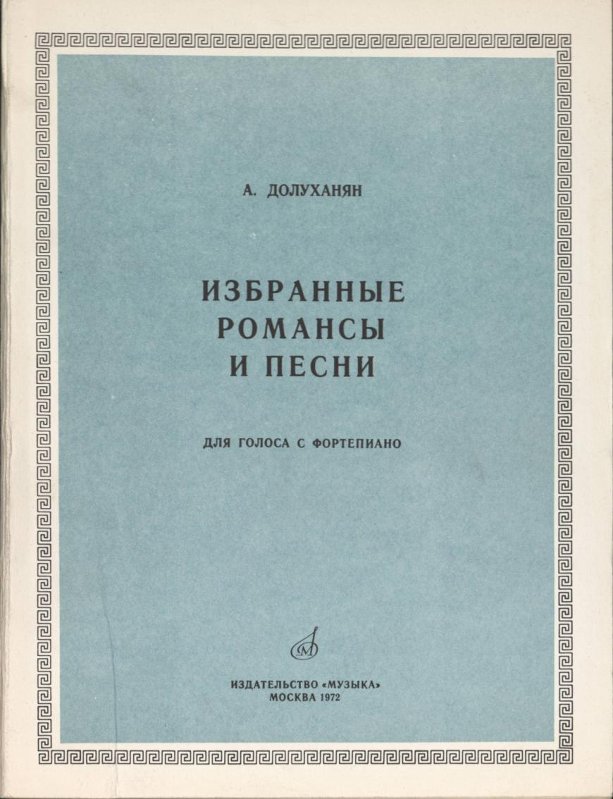 А. ДОЛУХАНЯН

ИЗБРАННЫЕ
РОМАНСЫ
И ПЕСНИ

ДЛЯ ГОЛОСА С ФОРТЕПИАНО

ИЗДАТЕЛЬСТВО «МУЗЫКА»
МОСКВА 1972